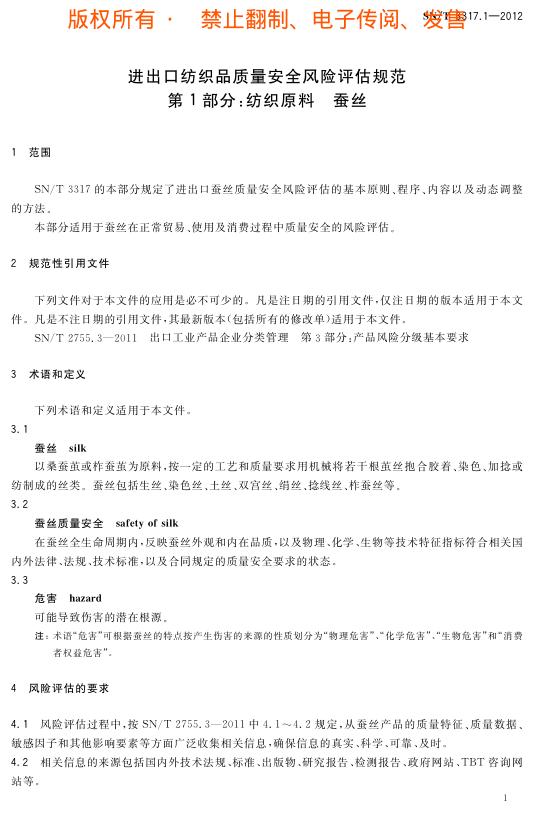 版权所有 · 禁止翻制、电子传阅、发售

SN/T 3317.1—2012

进出口纺织品质量安全风险评估规范
第1部分：纺织原料 蚕丝

1 范围

SN/T 3317 的本部分规定了进出口蚕丝质量安全风险评估的基本原则、程序、内容以及动态调整的方法。

本部分适用于蚕丝在正常贸易、使用及消费过程中质量安全的风险评估。

2 规范性引用文件

下列文件对于本文件的应用是必不可少的。凡是注日期的引用文件，仅注日期的版本适用于本文件。凡是不注日期的引用文件，其最新版本(包括所有的修改单)适用于本文件。

SN/T 2755.3—2011 出口工业产品企业分类管理 第3部分：产品风险分级基本要求

3 术语和定义

下列术语和定义适用于本文件。

3.1

蚕丝 silk

以桑蚕茧或柞蚕茧为原料，按一定的工艺和质量要求用机械将若干根茧丝抱合胶着、染色、加捻或纺制成的丝类。蚕丝包括生丝、染色丝、土丝、双宫丝、绢丝、捻线丝、柞蚕丝等。

3.2

蚕丝质量安全 safety of silk

在蚕丝全生命周期内，反映蚕丝外观和内在品质，以及物理、化学、生物等技术特征指标符合相关国内外法律、法规、技术标准，以及合同规定的质量安全要求的状态。

3.3

危害 hazard

可能导致伤害的潜在根源。

注：术语"危害"可根据蚕丝的特点按产生伤害的来源的性质划分为"物理危害"、"化学危害"、"生物危害"和"消费者权益危害"。

4 风险评估的要求

4.1 风险评估过程中，按 SN/T 2755.3—2011 中 4.1～4.2 规定，从蚕丝产品的质量特征、质量数据、敏感因子和其他影响要素等方面广泛收集相关信息，确保信息的真实、科学、可靠、及时。

4.2 相关信息的来源包括国内外技术法规、标准、出版物、研究报告、检测报告、政府网站、TBT 咨询网站等。

1